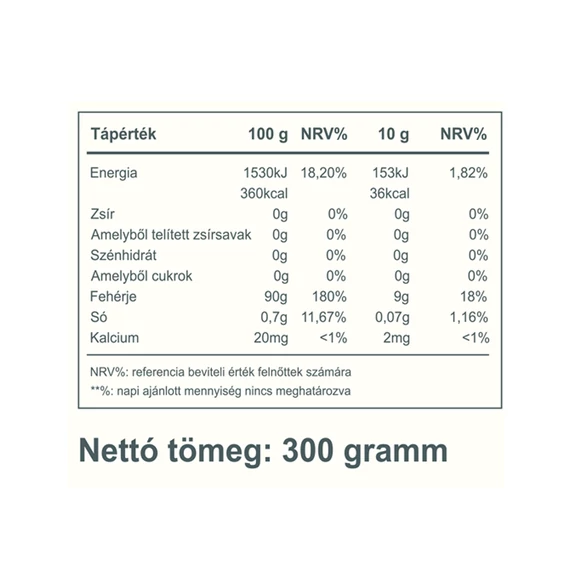 | Tápérték | 100 g | NRV% | 10 g | NRV% |
|---|---|---|---|---|
| Energia | 1530kJ | 18,20% | 153kJ | 1,82% |
| | 360kcal | | 36kcal | |
| Zsír | 0g | 0% | 0g | 0% |
| Amelyből telített zsírsavak | 0g | 0% | 0g | 0% |
| Szénhidrát | 0g | 0% | 0g | 0% |
| Amelyből cukrok | 0g | 0% | 0g | 0% |
| Fehérje | 90g | 180% | 9g | 18% |
| Só | 0,7g | 11,67% | 0,07g | 1,16% |
| Kalcium | 20mg | <1% | 2mg | <1% |

NRV%: referencia beviteli érték felnőttek számára
**%: napi ajánlott mennyiség nincs meghatározva

Nettó tömeg: 300 gramm